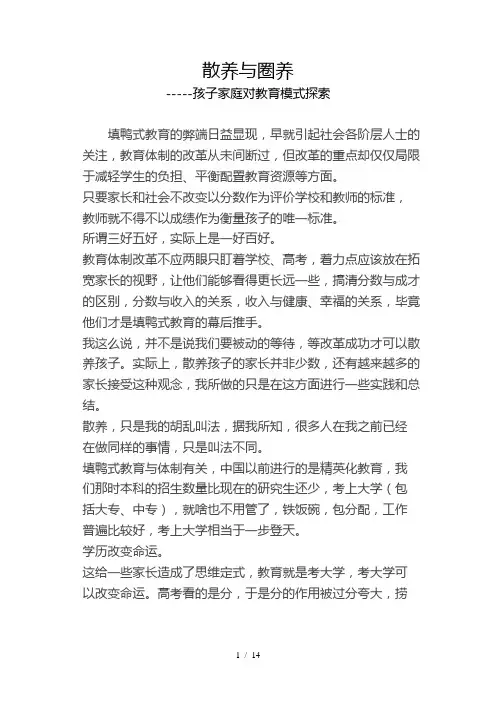 散养与圈养
-----孩子家庭对教育模式探索

填鸭式教育的弊端日益显现，早就引起社会各阶层人士的关注，教育体制的改革从未间断过，但改革的重点却仅仅局限于减轻学生的负担、平衡配置教育资源等方面。

只要家长和社会不改变以分数作为评价学校和教师的标准，教师就不得不以成绩作为衡量孩子的唯一标准。

所谓三好五好，实际上是一好百好。

教育体制改革不应两眼只盯着学校、高考，着力点应该放在拓宽家长的视野，让他们能够看得更长远一些，搞清分数与成才的区别，分数与收入的关系，收入与健康、幸福的关系，毕竟他们才是填鸭式教育的幕后推手。

我这么说，并不是说我们要被动的等待，等改革成功才可以散养孩子。实际上，散养孩子的家长并非少数，还有越来越多的家长接受这种观念，我所做的只是在这方面进行一些实践和总结。

散养，只是我的胡乱叫法，据我所知，很多人在我之前已经在做同样的事情，只是叫法不同。

填鸭式教育与体制有关，中国以前进行的是精英化教育，我们那时本科的招生数量比现在的研究生还少，考上大学（包括大专、中专），就啥也不用管了，铁饭碗，包分配，工作普遍比较好，考上大学相当于一步登天。

学历改变命运。

这给一些家长造成了思维定式，教育就是考大学，考大学可以改变命运。高考看的是分，于是分的作用被过分夸大，捞

1 / 14